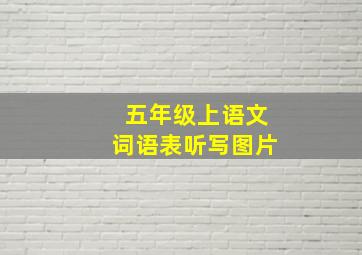 五年级上语文
词语表听写图片